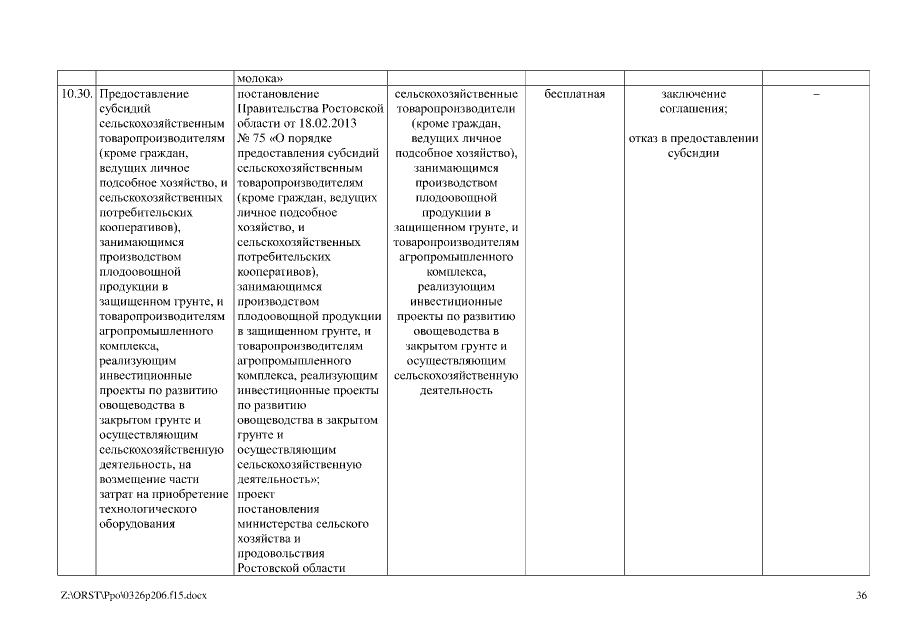 |  |  | молока» |  |  |  |  |
|---|---|---|---|---|---|---|
| 10.30. | Предоставление субсидий сельскохозяйственным товаропроизводителям (кроме граждан, ведущих личное подсобное хозяйство, и сельскохозяйственных потребительских кооперативов), занимающимся производством плодоовощной продукции в защищенном грунте, и товаропроизводителям агропромышленного комплекса, реализующим инвестиционные проекты по развитию овощеводства в закрытом грунте и осуществляющим сельскохозяйственную деятельность, на возмещение части затрат на приобретение технологического оборудования | постановление Правительства Ростовской области от 18.02.2013 № 75 «О порядке предоставления субсидий сельскохозяйственным товаропроизводителям (кроме граждан, ведущих личное подсобное хозяйство, и сельскохозяйственных потребительских кооперативов), занимающимся производством плодоовощной продукции в защищенном грунте, и товаропроизводителям агропромышленного комплекса, реализующим инвестиционные проекты по развитию овощеводства в закрытом грунте и осуществляющим сельскохозяйственную деятельность»; проект постановления министерства сельского хозяйства и продовольствия Ростовской области | сельскохозяйственные товаропроизводители (кроме граждан, ведущих личное подсобное хозяйство), занимающимся производством плодоовощной продукции в защищенном грунте, и товаропроизводителям агропромышленного комплекса, реализующим инвестиционные проекты по развитию овощеводства в закрытом грунте и осуществляющим сельскохозяйственную деятельность | бесплатная | заключение соглашения; отказ в предоставлении субсидии | – |

Z:\ORST\Ppo\0326p206.f15.docx

36